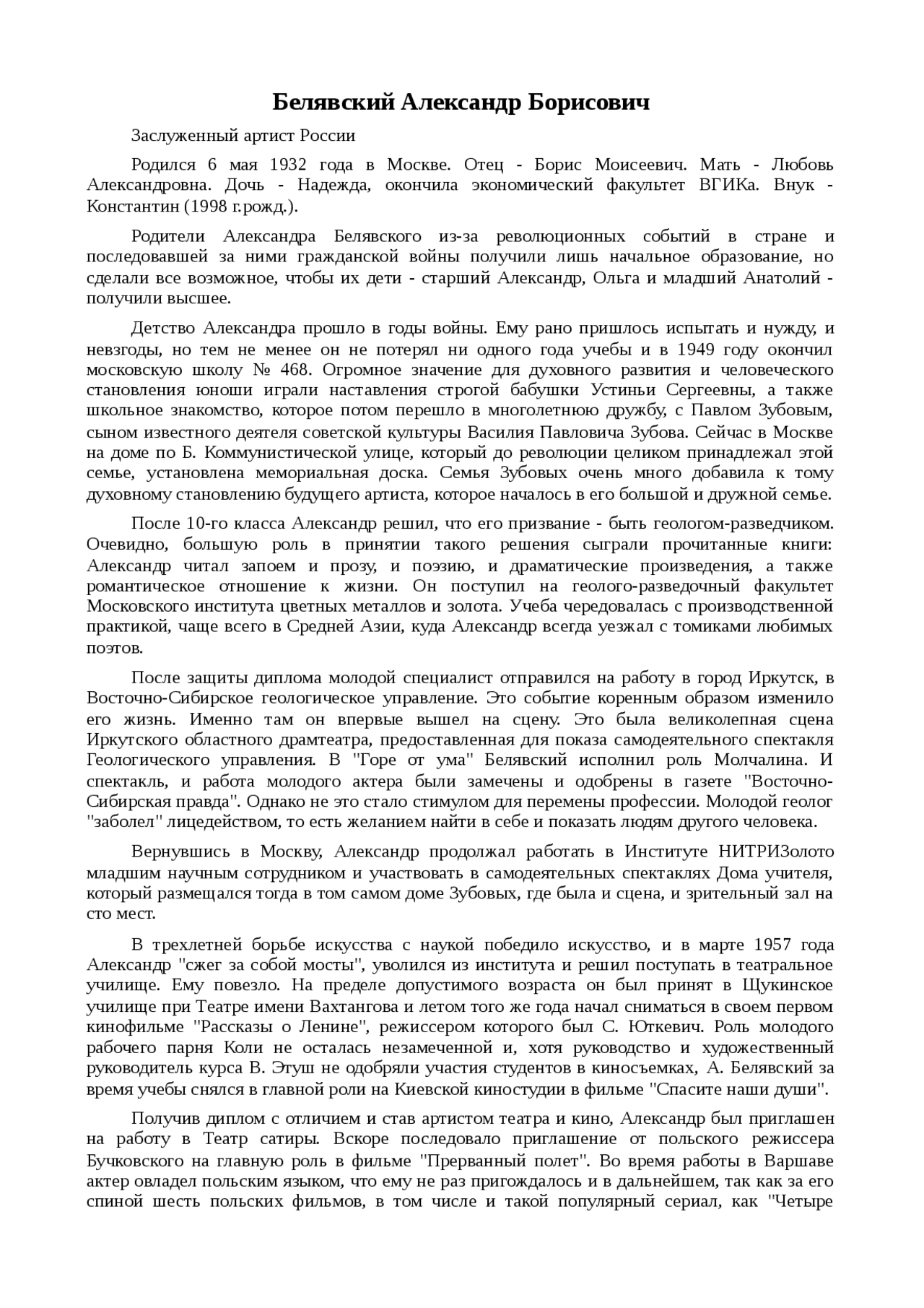 Белявский Александр Борисович

Заслуженный артист России

Родился 6 мая 1932 года в Москве. Отец - Борис Моисеевич. Мать - Любовь Александровна. Дочь - Надежда, окончила экономический факультет ВГИКа. Внук - Константин (1998 г.рожд.).

Родители Александра Белявского из-за революционных событий в стране и последовавшей за ними гражданской войны получили лишь начальное образование, но сделали все возможное, чтобы их дети - старший Александр, Ольга и младший Анатолий - получили высшее.

Детство Александра прошло в годы войны. Ему рано пришлось испытать и нужду, и невзгоды, но тем не менее он не потерял ни одного года учебы и в 1949 году окончил московскую школу № 468. Огромное значение для духовного развития и человеческого становления юноши играли наставления строгой бабушки Устиньи Сергеевны, а также школьное знакомство, которое потом перешло в многолетнюю дружбу, с Павлом Зубовым, сыном известного деятеля советской культуры Василия Павловича Зубова. Сейчас в Москве на доме по Б. Коммунистической улице, который до революции целиком принадлежал этой семье, установлена мемориальная доска. Семья Зубовых очень много добавила к тому духовному становлению будущего артиста, которое началось в его большой и дружной семье.

После 10-го класса Александр решил, что его призвание - быть геологом-разведчиком. Очевидно, большую роль в принятии такого решения сыграли прочитанные книги: Александр читал запоем и прозу, и поэзию, и драматические произведения, а также романтическое отношение к жизни. Он поступил на геолого-разведочный факультет Московского института цветных металлов и золота. Учеба чередовалась с производственной практикой, чаще всего в Средней Азии, куда Александр всегда уезжал с томиками любимых поэтов.

После защиты диплома молодой специалист отправился на работу в город Иркутск, в Восточно-Сибирское геологическое управление. Это событие коренным образом изменило его жизнь. Именно там он впервые вышел на сцену. Это была великолепная сцена Иркутского областного драмтеатра, предоставленная для показа самодеятельного спектакля Геологического управления. В "Горе от ума" Белявский исполнил роль Молчалина. И спектакль, и работа молодого актера были замечены и одобрены в газете "Восточно-Сибирская правда". Однако не это стало стимулом для перемены профессии. Молодой геолог "заболел" лицедейством, то есть желанием найти в себе и показать людям другого человека.

Вернувшись в Москву, Александр продолжал работать в Институте НИТРИЗолото младшим научным сотрудником и участвовать в самодеятельных спектаклях Дома учителя, который размещался тогда в том самом доме Зубовых, где была и сцена, и зрительный зал на сто мест.

В трехлетней борьбе искусства с наукой победило искусство, и в марте 1957 года Александр "сжег за собой мосты", уволился из института и решил поступать в театральное училище. Ему повезло. На пределе допустимого возраста он был принят в Щукинское училище при Театре имени Вахтангова и летом того же года начал сниматься в своем первом кинофильме "Рассказы о Ленине", режиссером которого был С. Юткевич. Роль молодого рабочего парня Коли не осталась незамеченной и, хотя руководство и художественный руководитель курса В. Этуш не одобряли участия студентов в киносъемках, А. Белявский за время учебы снялся в главной роли на Киевской киностудии в фильме "Спасите наши души".

Получив диплом с отличием и став артистом театра и кино, Александр был приглашен на работу в Театр сатиры. Вскоре последовало приглашение от польского режиссера Бучковского на главную роль в фильме "Прерванный полет". Во время работы в Варшаве актер овладел польским языком, что ему не раз пригождалось и в дальнейшем, так как за его спиной шесть польских фильмов, в том числе и такой популярный сериал, как "Четыре